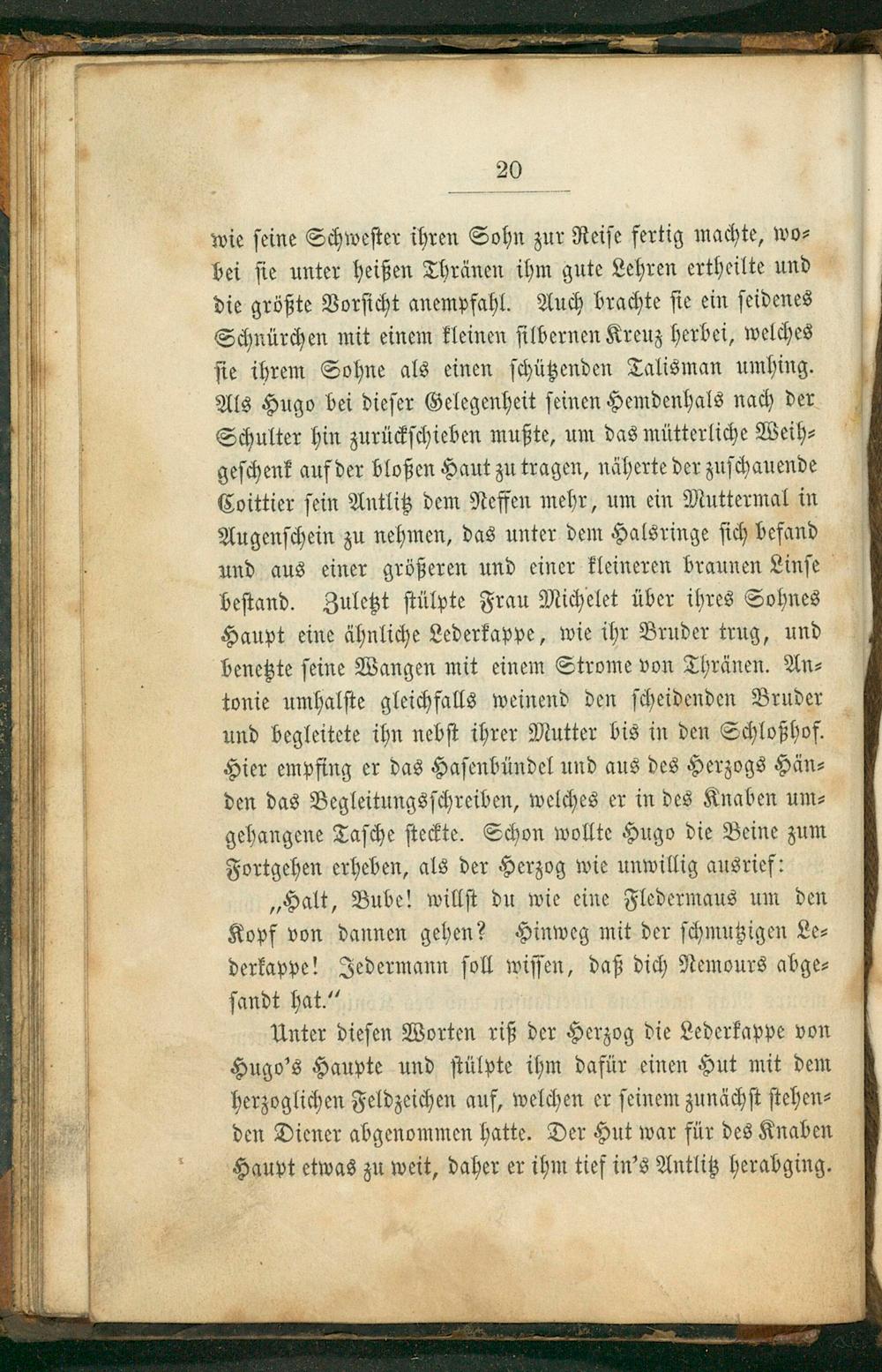 20

wie seine Schwester ihren Sohn zur Reise fertig machte, wobei sie unter heißen Thränen ihm gute Lehren ertheilte und die größte Vorsicht anempfahl. Auch brachte sie ein seidenes Schnürchen mit einem kleinen silbernen Kreuz herbei, welches sie ihrem Sohne als einen schützenden Talisman umhing. Als Hugo bei dieser Gelegenheit seinen Hemdenhals nach der Schulter hin zurückschieben mußte, um das mütterliche Weihgeschenk auf der bloßen Haut zu tragen, näherte der zuschauende Coittier sein Antlitz dem Neffen mehr, um ein Muttermal in Augenschein zu nehmen, das unter dem Halsringe sich befand und aus einer größeren und einer kleineren braunen Linse bestand. Zuletzt stülpte Frau Michelet über ihres Sohnes Haupt eine ähnliche Lederkappe, wie ihr Bruder trug, und benetzte seine Wangen mit einem Strome von Thränen. Antonie umhalste gleichfalls weinend den scheidenden Bruder und begleitete ihn nebst ihrer Mutter bis in den Schloßhof. Hier empfing er das Hasenbündel und aus des Herzogs Händen das Begleitungsschreiben, welches er in des Knaben umgehangene Tasche steckte. Schon wollte Hugo die Beine zum Fortgehen erheben, als der Herzog wie unwillig ausrief:

„Halt, Bube! willst du wie eine Fledermaus um den Kopf von dannen gehen? Hinweg mit der schmutzigen Lederkappe! Jedermann soll wissen, daß dich Nemours abgesandt hat.“

Unter diesen Worten riß der Herzog die Lederkappe von Hugo's Haupte und stülpte ihm dafür einen Hut mit dem herzoglichen Feldzeichen auf, welchen er seinem zunächst stehenden Diener abgenommen hatte. Der Hut war für des Knaben Haupt etwas zu weit, daher er ihm tief in's Antlitz herabging.